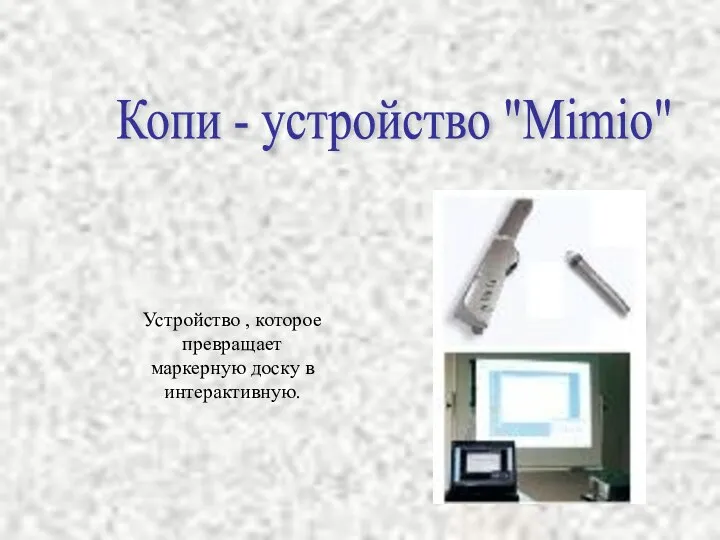 Копи - устройство "Mimio"

Устройство , которое превращает маркерную доску в интерактивную.